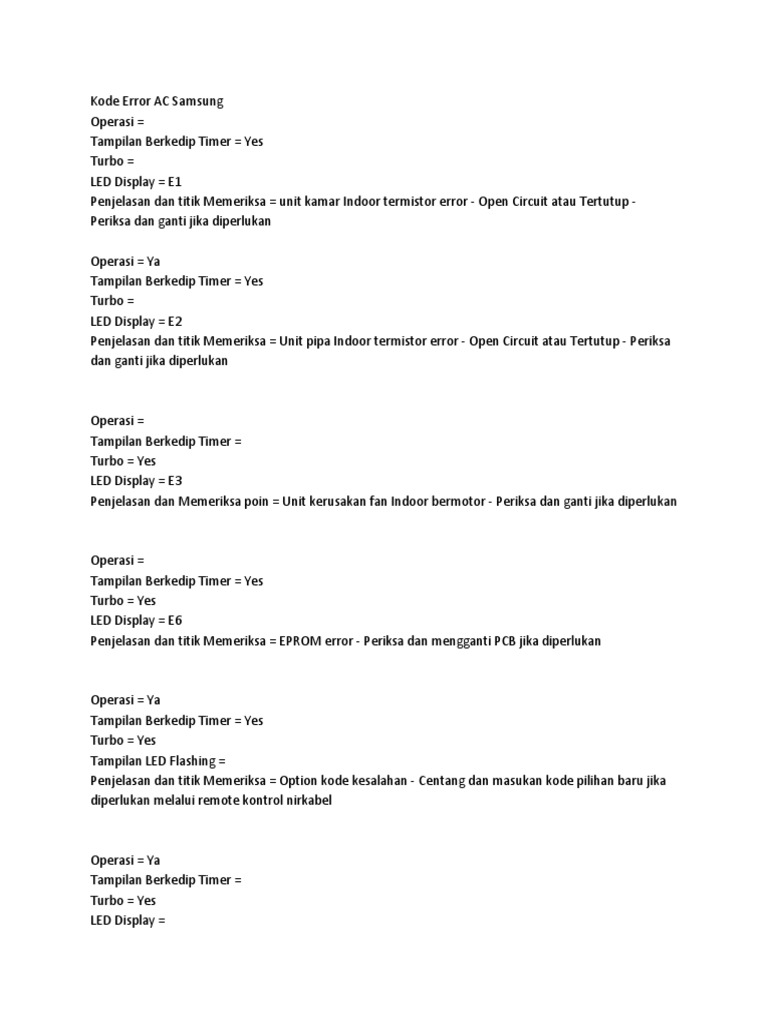 Kode Error AC Samsung
Operasi =
Tampilan Berkedip Timer = Yes
Turbo =
LED Display = E1
Penjelasan dan titik Memeriksa = unit kamar Indoor termistor error - Open Circuit atau Tertutup - Periksa dan ganti jika diperlukan

Operasi = Ya
Tampilan Berkedip Timer = Yes
Turbo =
LED Display = E2
Penjelasan dan titik Memeriksa = Unit pipa Indoor termistor error - Open Circuit atau Tertutup - Periksa dan ganti jika diperlukan

Operasi =
Tampilan Berkedip Timer =
Turbo = Yes
LED Display = E3
Penjelasan dan Memeriksa poin = Unit kerusakan fan Indoor bermotor - Periksa dan ganti jika diperlukan

Operasi =
Tampilan Berkedip Timer = Yes
Turbo = Yes
LED Display = E6
Penjelasan dan titik Memeriksa = EPROM error - Periksa dan mengganti PCB jika diperlukan

Operasi = Ya
Tampilan Berkedip Timer = Yes
Turbo = Yes
Tampilan LED Flashing =
Penjelasan dan titik Memeriksa = Option kode kesalahan - Centang dan masukan kode pilihan baru jika diperlukan melalui remote kontrol nirkabel

Operasi = Ya
Tampilan Berkedip Timer =
Turbo = Yes
LED Display =